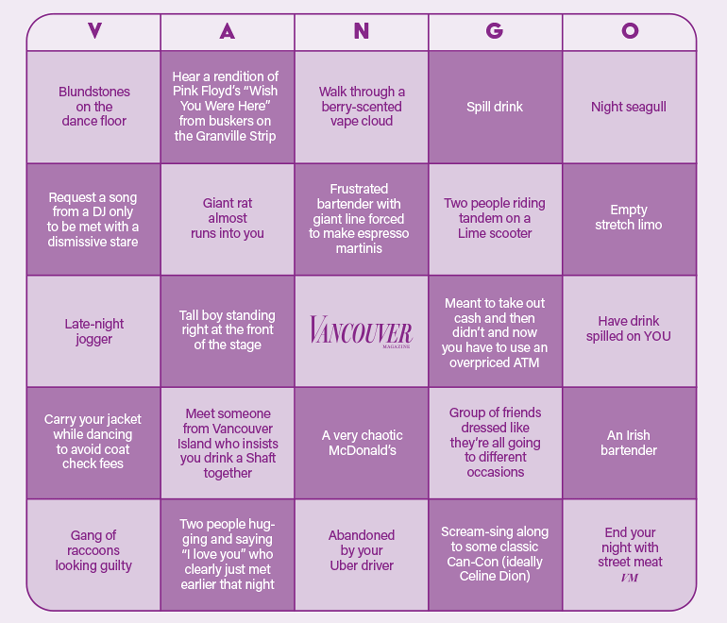 | V | A | N | G | O |
|---|---|---|---|---|
| Blundstones on the dance floor | Hear a rendition of Pink Floyd's "Wish You Were Here" from buskers on the Granville Strip | Walk through a berry-scented vape cloud | Spill drink | Night seagull |
| Request a song from a DJ only to be met with a dismissive stare | Giant rat almost runs into you | Frustrated bartender with giant line forced to make espresso martinis | Two people riding tandem on a Lime scooter | Empty stretch limo |
| Late-night jogger | Tall boy standing right at the front of the stage | VANCOUVER MAGAZINE | Meant to take out cash and then didn't and now you have to use an overpriced ATM | Have drink spilled on YOU |
| Carry your jacket while dancing to avoid coat check fees | Meet someone from Vancouver Island who insists you drink a Shaft together | A very chaotic McDonald's | Group of friends dressed like they're all going to different occasions | An Irish bartender |
| Gang of raccoons looking guilty | Two people hugging and saying "I love you" who clearly just met earlier that night | Abandoned by your Uber driver | Scream-sing along to some classic Can-Con (ideally Celine Dion) | End your night with street meat VM |